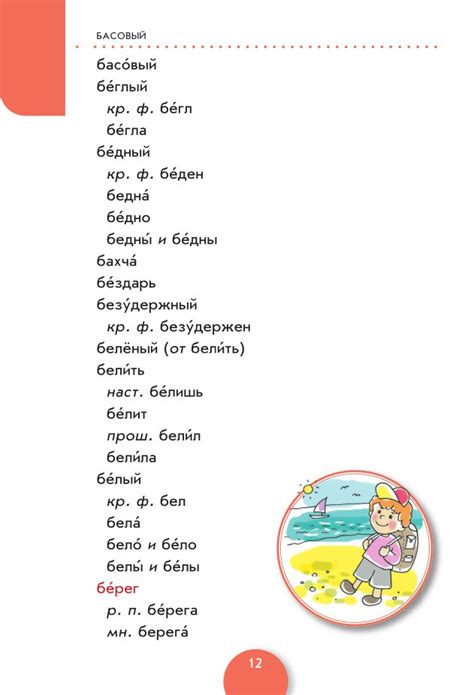 БАСОВЫЙ

басо́вый
бе́глый
кр. ф. бе́гл
бе́гла
бе́дный
кр. ф. бе́ден
бедна́
бе́дно
бедны́ и бе́дны
бахча́
бе́здарь
безу́держный
кр. ф. безу́держен
белёный (от бели́ть)
бели́ть
наст. бе́лишь
бе́лит
прош. бели́л
бели́ла
бе́лый
кр. ф. бел
бела́
бело́ и бе́ло
белы́ и бе́лы
бе́рег
р. п. бе́рега
мн. берега́

12